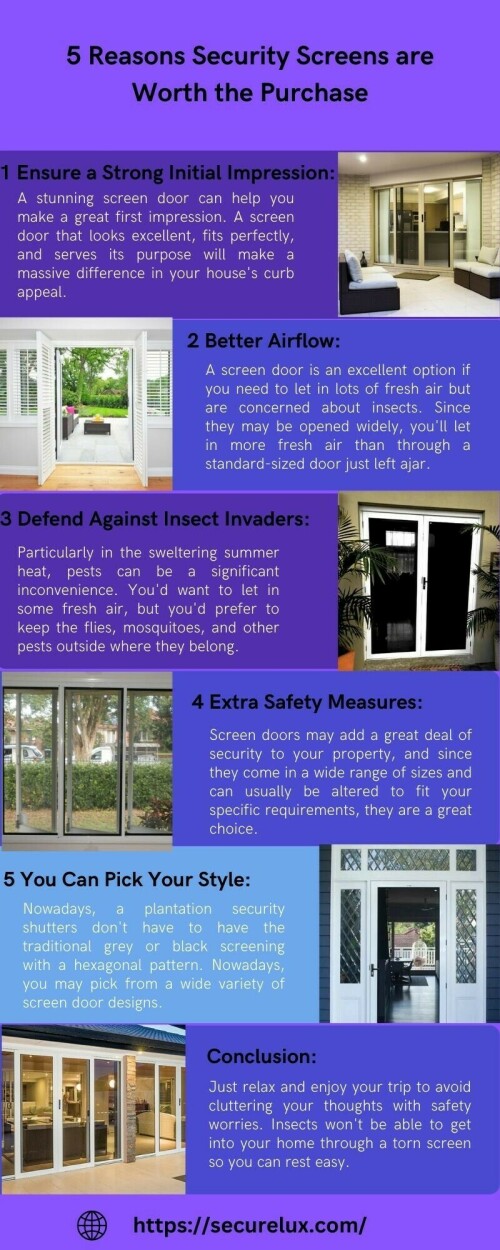 5 Reasons Security Screens are Worth the Purchase

1 Ensure a Strong Initial Impression:

A stunning screen door can help you make a great first impression. A screen door that looks excellent, fits perfectly, and serves its purpose will make a massive difference in your house's curb appeal.

2 Better Airflow:

A screen door is an excellent option if you need to let in lots of fresh air but are concerned about insects. Since they may be opened widely, you'll let in more fresh air than through a standard-sized door just left ajar.

3 Defend Against Insect Invaders:

Particularly in the sweltering summer heat, pests can be a significant inconvenience. You'd want to let in some fresh air, but you'd prefer to keep the flies, mosquitoes, and other pests outside where they belong.

4 Extra Safety Measures:

Screen doors may add a great deal of security to your property, and since they come in a wide range of sizes and can usually be altered to fit your specific requirements, they are a great choice.

5 You Can Pick Your Style:

Nowadays, a plantation security shutters don't have to have the traditional grey or black screening with a hexagonal pattern. Nowadays, you may pick from a wide variety of screen door designs.

Conclusion:

Just relax and enjoy your trip to avoid cluttering your thoughts with safety worries. Insects won't be able to get into your home through a torn screen so you can rest easy.

https://securelux.com/